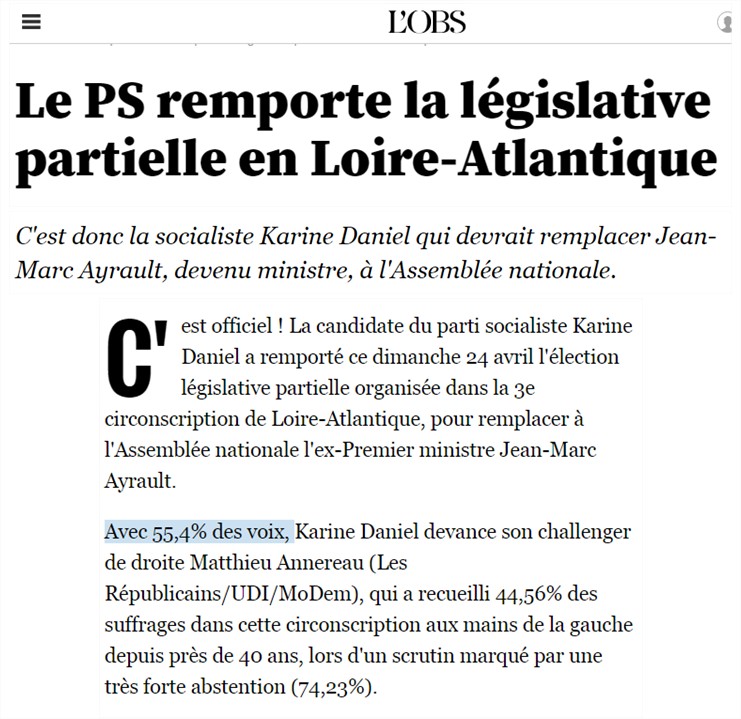 L'OBS

Le PS remporte la législative partielle en Loire-Atlantique

C'est donc la socialiste Karine Daniel qui devrait remplacer Jean-Marc Ayrault, devenu ministre, à l'Assemblée nationale.

C'est officiel ! La candidate du parti socialiste Karine Daniel a remporté ce dimanche 24 avril l'élection législative partielle organisée dans la 3e circonscription de Loire-Atlantique, pour remplacer à l'Assemblée nationale l'ex-Premier ministre Jean-Marc Ayrault.

Avec 55,4% des voix, Karine Daniel devance son challenger de droite Matthieu Annereau (Les Républicains/UDI/MoDem), qui a recueilli 44,56% des suffrages dans cette circonscription aux mains de la gauche depuis près de 40 ans, lors d'un scrutin marqué par une très forte abstention (74,23%).